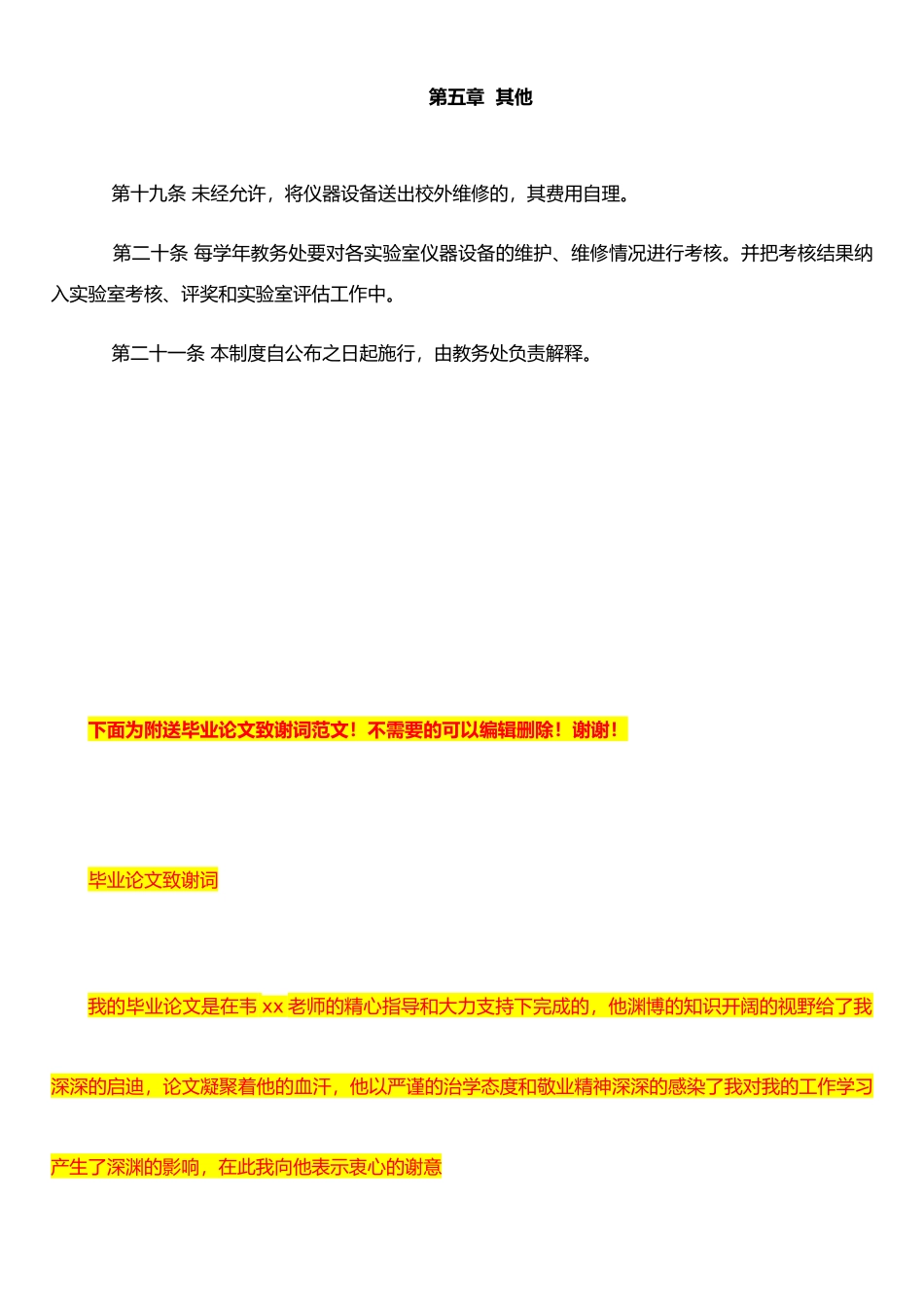 第五章 其他

第十九条 未经允许，将仪器设备送出校外维修的，其费用自理。

第二十条 每学年教务处要对各实验室仪器设备的维护、维修情况进行考核。并把考核结果纳入实验室考核、评奖和实验室评估工作中。

第二十一条 本制度自公布之日起施行，由教务处负责解释。

下面为附送毕业论文致谢词范文！不需要的可以编辑删除！谢谢！

毕业论文致谢词

我的毕业论文是在韦 xx 老师的精心指导和大力支持下完成的，他渊博的知识开阔的视野给了我深深的启迪，论文凝聚着他的血汗，他以严谨的治学态度和敬业精神深深的感染了我对我的工作学习产生了深渊的影响，在此我向他表示衷心的谢意